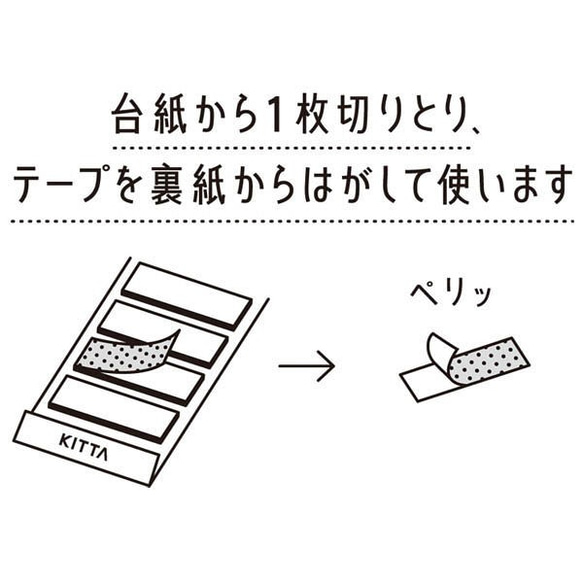 台紙から1枚切りとり、
テープを裏紙からはがして使います

KITTA

ペリッ